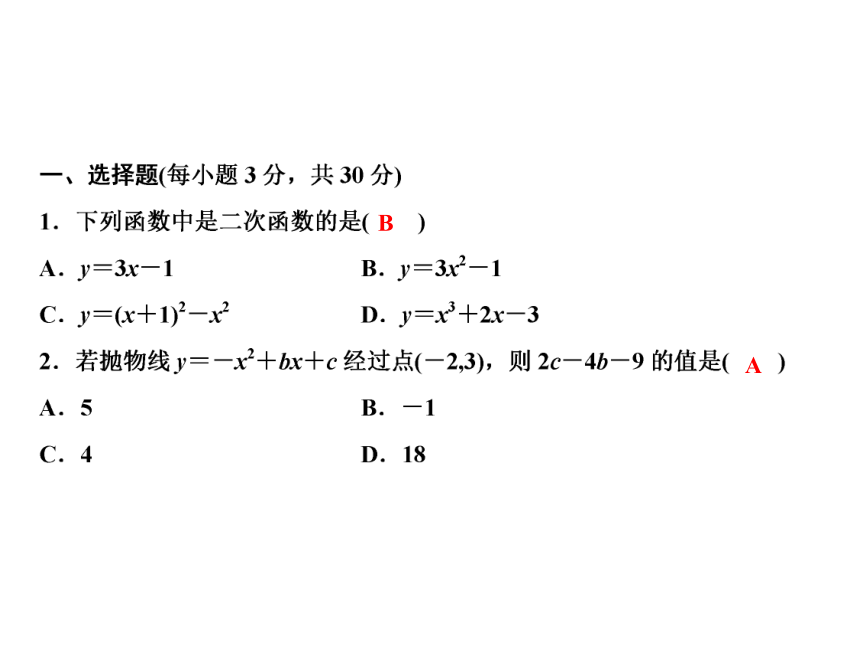 一、选择题(每小题 3 分，共 30 分)

1．下列函数中是二次函数的是( B )

A．$y=3x-1$

B．$y=3x^2-1$

C．$y=(x+1)^2-x^2$

D．$y=x^3+2x-3$

2．若抛物线 $y=-x^2+bx+c$ 经过点$(-2,3)$，则 $2c-4b-9$ 的值是( A )

A．5

B．$-1$

C．4

D．18